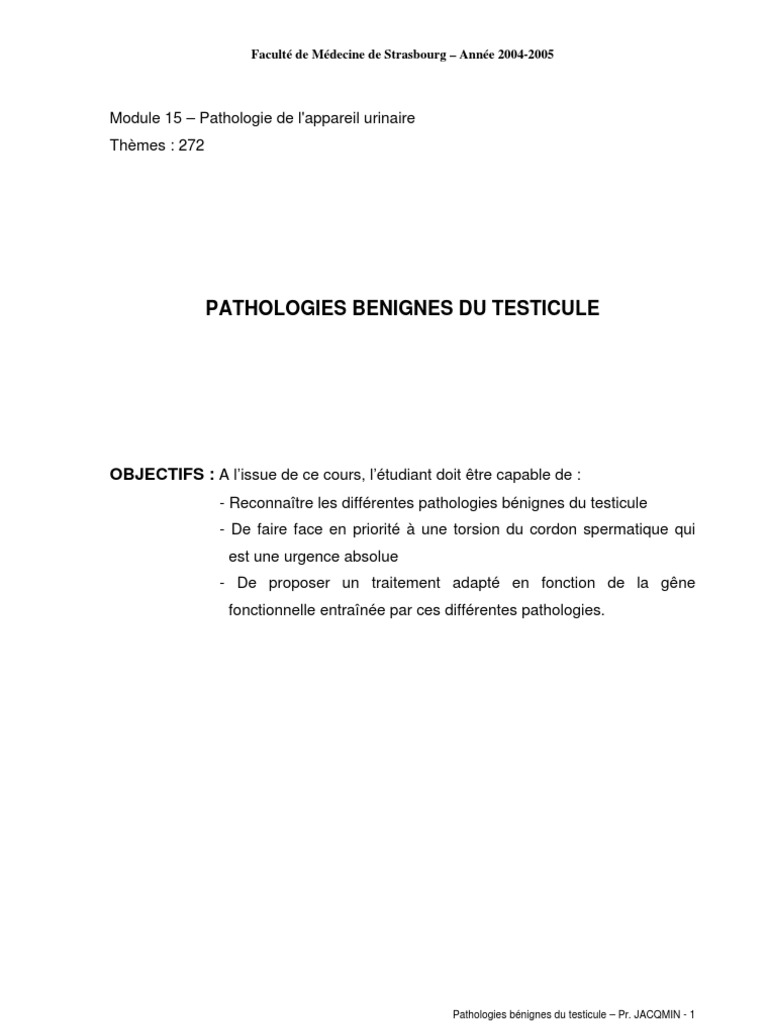 Faculté de Médecine de Strasbourg – Année 2004-2005

Module 15 – Pathologie de l'appareil urinaire
Thèmes : 272

PATHOLOGIES BENIGNES DU TESTICULE

OBJECTIFS : A l'issue de ce cours, l'étudiant doit être capable de :
- Reconnaître les différentes pathologies bénignes du testicule
- De faire face en priorité à une torsion du cordon spermatique qui est une urgence absolue
- De proposer un traitement adapté en fonction de la gêne fonctionnelle entraînée par ces différentes pathologies.

Pathologies bénignes du testicule – Pr. JACQMIN - 1